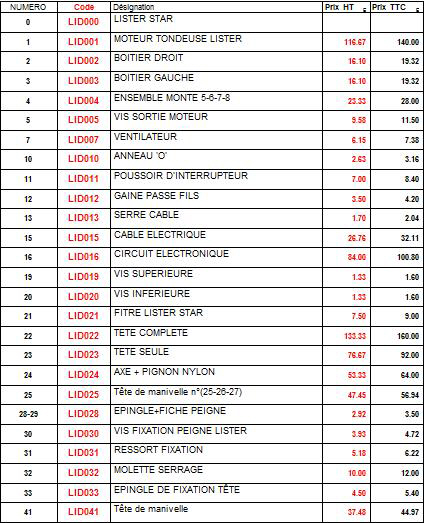 | NUMERO | Code | Désignation | Prix HT € | Prix TTC € |
|---|---|---|---|---|
| 0 | LID000 | LISTER STAR | | |
| 1 | LID001 | MOTEUR TONDEUSE LISTER | 116.67 | 140.00 |
| 2 | LID002 | BOITIER DROIT | 16.10 | 19.32 |
| 3 | LID003 | BOITIER GAUCHE | 16.10 | 19.32 |
| 4 | LID004 | ENSEMBLE MONTE 5-6-7-8 | 23.33 | 28.00 |
| 5 | LID005 | VIS SORTIE MOTEUR | 9.58 | 11.50 |
| 7 | LID007 | VENTILATEUR | 6.15 | 7.38 |
| 10 | LID010 | ANNEAU 'O' | 2.63 | 3.16 |
| 11 | LID011 | POUSSOIR D'INTERRUPTEUR | 7.00 | 8.40 |
| 12 | LID012 | GAINE PASSE FILS | 3.50 | 4.20 |
| 13 | LID013 | SERRE CABLE | 1.70 | 2.04 |
| 15 | LID015 | CABLE ELECTRIQUE | 26.76 | 32.11 |
| 16 | LID016 | CIRCUIT ELECTRONIQUE | 84.00 | 100.80 |
| 19 | LID019 | VIS SUPERIEURE | 1.33 | 1.60 |
| 20 | LID020 | VIS INFERIEURE | 1.33 | 1.60 |
| 21 | LID021 | FITRE LISTER STAR | 7.50 | 9.00 |
| 22 | LID022 | TETE COMPLETE | 133.33 | 160.00 |
| 23 | LID023 | TETE SEULE | 76.67 | 92.00 |
| 24 | LID024 | AXE + PIGNON NYLON | 53.33 | 64.00 |
| 25 | LID025 | Tête de manivelle n°(25-26-27) | 47.45 | 56.94 |
| 28-29 | LID028 | EPINGLE+FICHE PEIGNE | 2.92 | 3.50 |
| 30 | LID030 | VIS FIXATION PEIGNE LISTER | 3.93 | 4.72 |
| 31 | LID031 | RESSORT FIXATION | 5.18 | 6.22 |
| 32 | LID032 | MOLETTE SERRAGE | 10.00 | 12.00 |
| 33 | LID033 | EPINGLE DE FIXATION TÊTE | 4.50 | 5.40 |
| 41 | LID041 | Tête de manivelle | 37.48 | 44.97 |